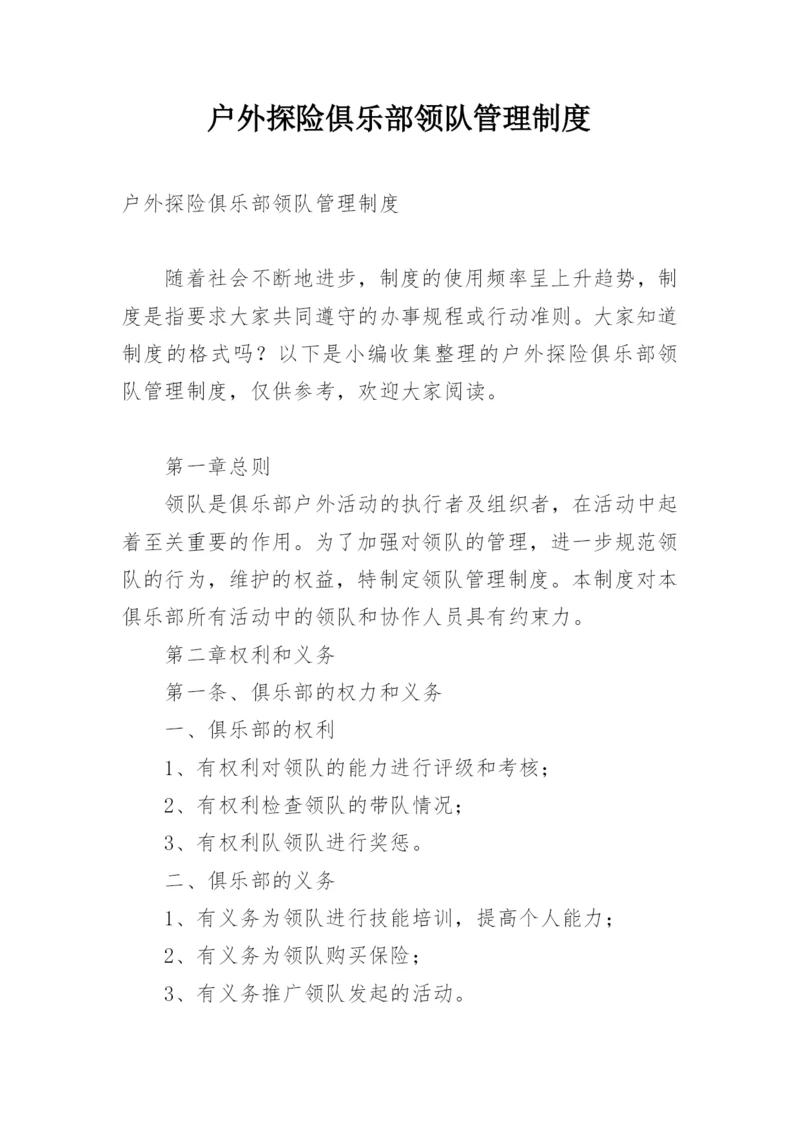 户外探险俱乐部领队管理制度

户外探险俱乐部领队管理制度

随着社会不断地进步，制度的使用频率呈上升趋势，制度是指要求大家共同遵守的办事规程或行动准则。大家知道制度的格式吗？以下是小编收集整理的户外探险俱乐部领队管理制度，仅供参考，欢迎大家阅读。

第一章总则

领队是俱乐部户外活动的执行者及组织者，在活动中起着至关重要的作用。为了加强对领队的管理，进一步规范领队的行为，维护的权益，特制定领队管理制度。本制度对本俱乐部所有活动中的领队和协作人员具有约束力。

第二章权利和义务

第一条、俱乐部的权力和义务

一、俱乐部的权利

1、有权利对领队的能力进行评级和考核；

2、有权利检查领队的带队情况；

3、有权利队领队进行奖惩。

二、俱乐部的义务

1、有义务为领队进行技能培训，提高个人能力；

2、有义务为领队购买保险；

3、有义务推广领队发起的活动。